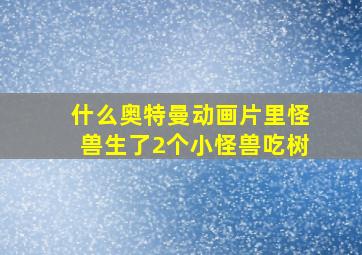 什么奥特曼动画片里怪兽生了2个小怪兽吃树